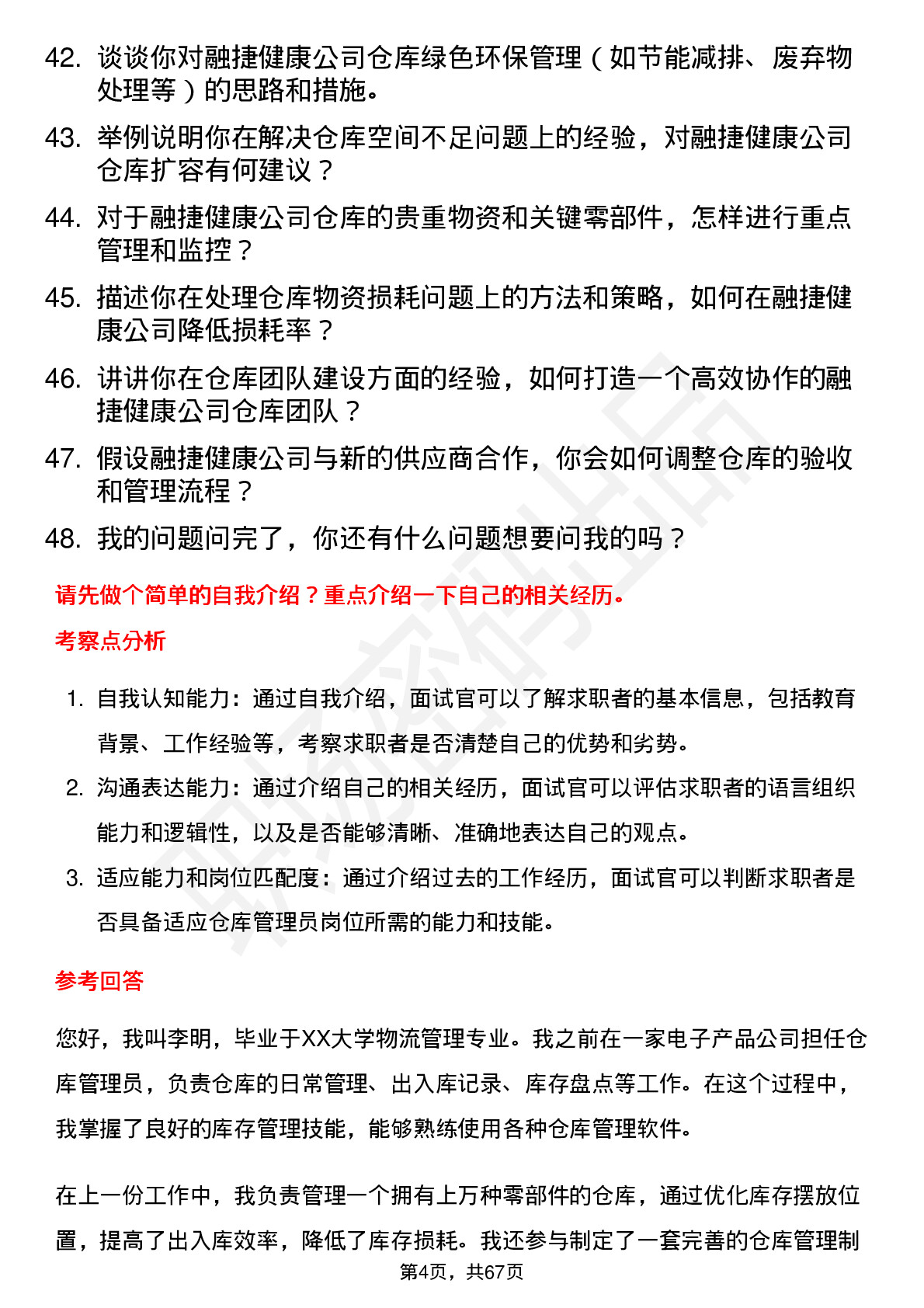 42. 谈谈你对融捷健康公司仓库绿色环保管理（如节能减排、废弃物处理等）的思路和措施。

43. 举例说明你在解决仓库空间不足问题上的经验，对融捷健康公司仓库扩容有何建议？

44. 对于融捷健康公司仓库的贵重物资和关键零部件，怎样进行重点管理和监控？

45. 描述你在处理仓库物资损耗问题上的方法和策略，如何在融捷健康公司降低损耗率？

46. 讲讲你在仓库团队建设方面的经验，如何打造一个高效协作的融捷健康公司仓库团队？

47. 假设融捷健康公司与新的供应商合作，你会如何调整仓库的验收和管理流程？

48. 我的问题问完了，你还有什么问题想要问我的吗？

请先做个简单的自我介绍？重点介绍一下自己的相关经历。

考察点分析

1. 自我认知能力：通过自我介绍，面试官可以了解求职者的基本信息，包括教育背景、工作经验等，考察求职者是否清楚自己的优势和劣势。

2. 沟通表达能力：通过介绍自己的相关经历，面试官可以评估求职者的语言组织能力和逻辑性，以及是否能够清晰、准确地表达自己的观点。

3. 适应能力和岗位匹配度：通过介绍过去的工作经历，面试官可以判断求职者是否具备适应仓库管理员岗位所需的能力和技能。

参考回答

您好，我叫李明，毕业于XX大学物流管理专业。我之前在一家电子产品公司担任仓库管理员，负责仓库的日常管理、出入库记录、库存盘点等工作。在这个过程中，我掌握了良好的库存管理技能，能够熟练使用各种仓库管理软件。

在上一份工作中，我负责管理一个拥有上万种零部件的仓库，通过优化库存摆放位置，提高了出入库效率，降低了库存损耗。我还参与制定了一套完善的仓库管理制

第4页，共67页